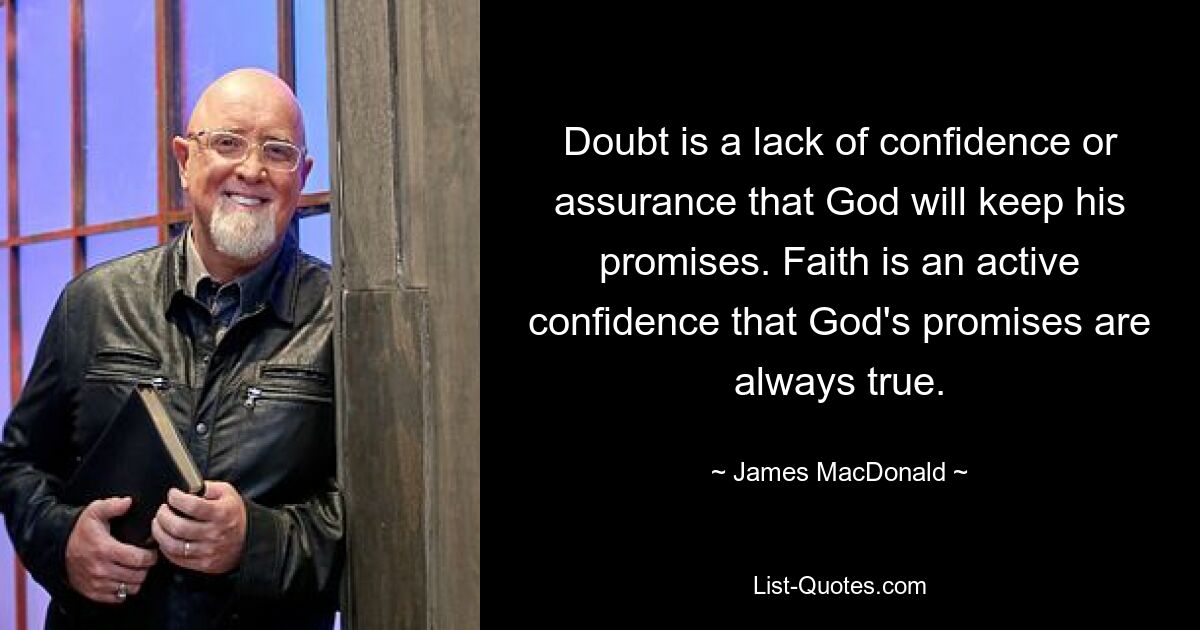 Doubt is a lack of confidence or assurance that God will keep his promises. Faith is an active confidence that God's promises are always true.

~ James MacDonald ~

List-Quotes.com